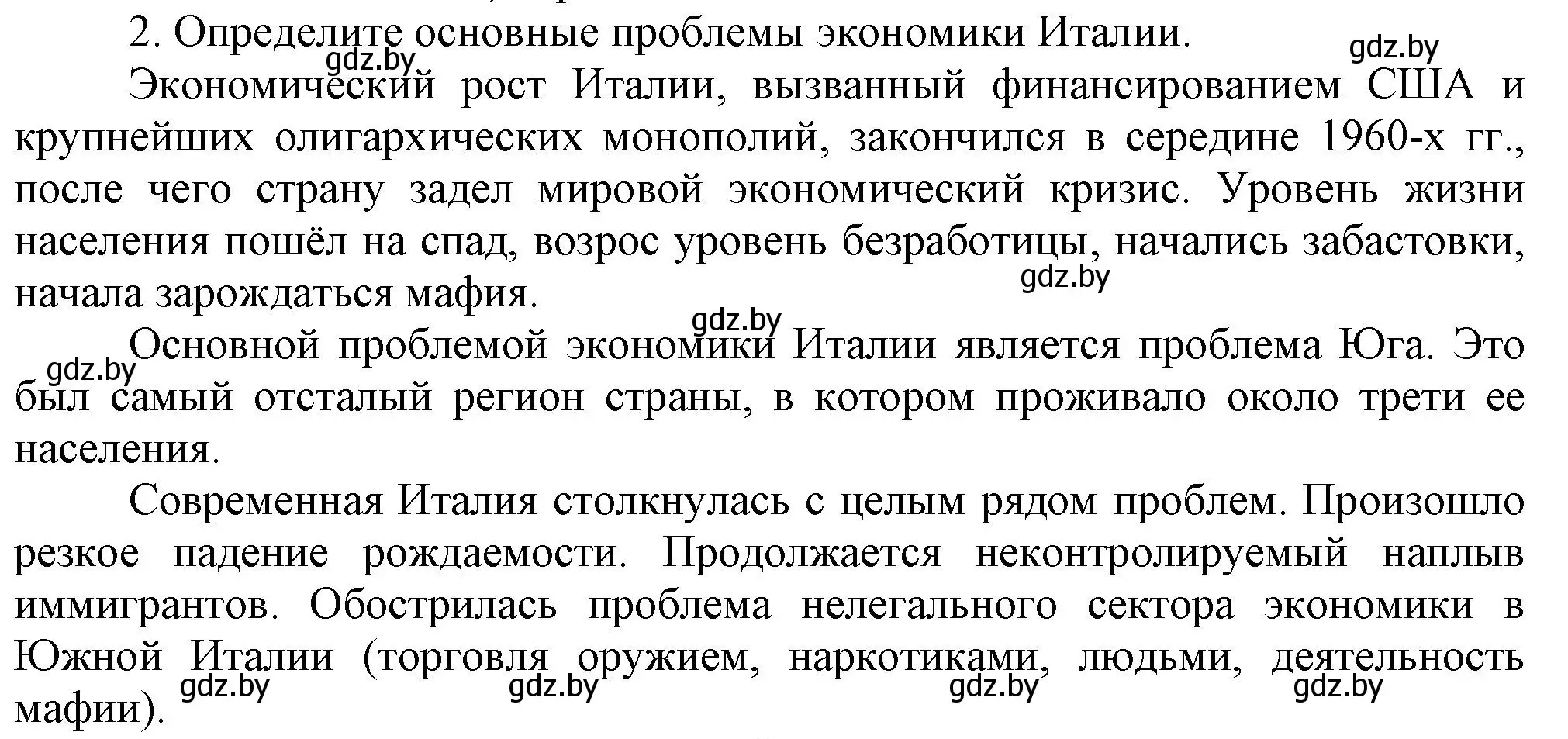 2. Определите основные проблемы экономики Италии.

gdz.by

gdz.by

Экономический рост Италии, вызванный финансированием США и крупнейших олигархических монополий, закончился в середине 1960-х гг., после чего страну задел мировой экономический кризис. Уровень жизни населения пошёл на спад, возрос уровень безработицы, начались забастовки, начала зарождаться мафия.

gdz.by

gdz.by

gdz.by

Основной проблемой экономики Италии является проблема Юга. Это был самый отсталый регион страны, в котором проживало около трети ее населения.

Современная Италия столкнулась с целым рядом проблем. Произошло резкое падение рождаемости. Продолжается неконтролируемый наплыв иммигрантов. Обострилась проблема нелегального сектора экономики в Южной Италии (торговля оружием, наркотиками, людьми, деятельность мафии).

gdz.by gdz.by gdz.by gdz.by